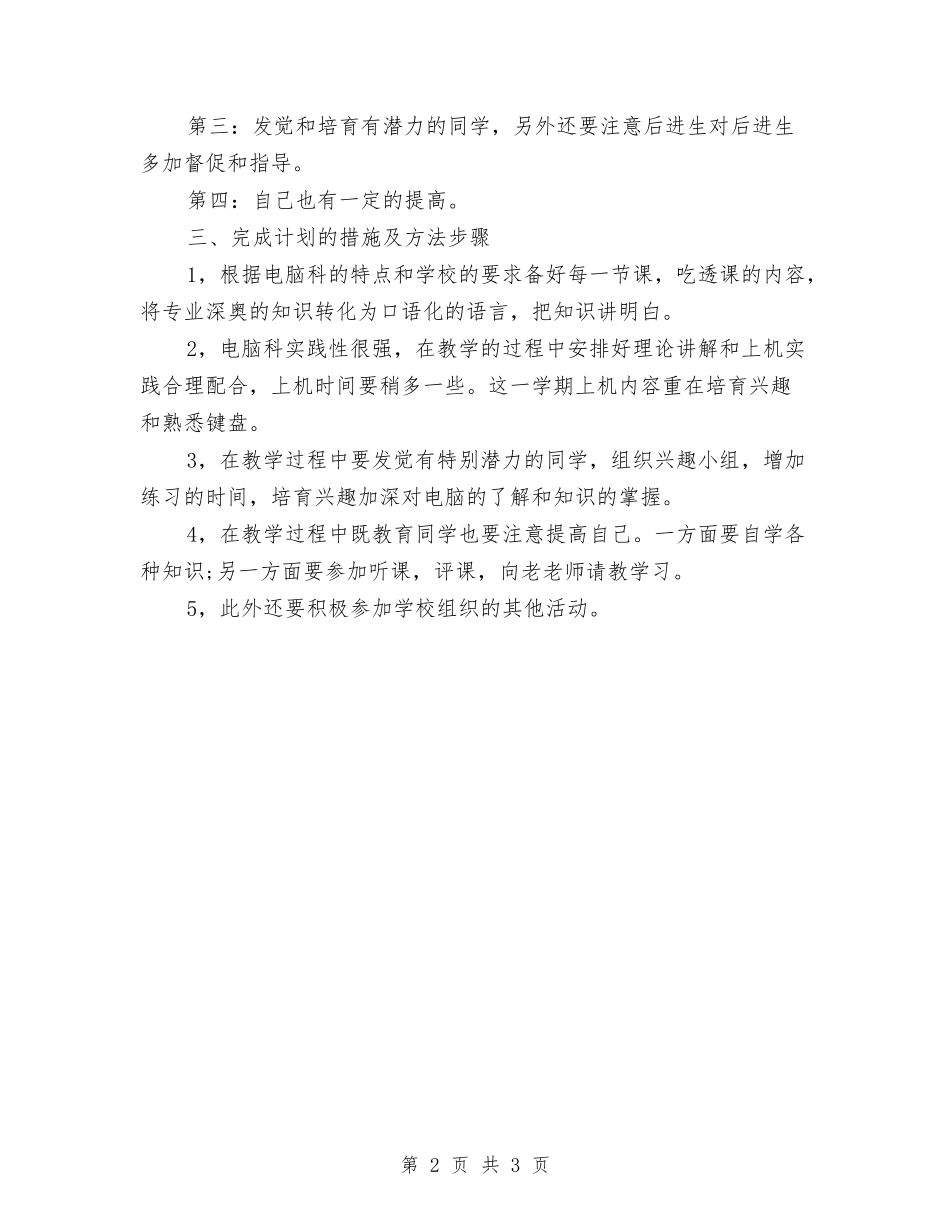 第三：发觉和培育有潜力的同学，另外还要注意后进生对后进生多加督促和指导。

第四：自己也有一定的提高。

三、完成计划的措施及方法步骤

1，根据电脑科的特点和学校的要求备好每一节课，吃透课的内容，将专业深奥的知识转化为口语化的语言，把知识讲明白。

2，电脑科实践性很强，在教学的过程中安排好理论讲解和上机实践合理配合，上机时间要稍多一些。这一学期上机内容重在培育兴趣和熟悉键盘。

3，在教学过程中要发觉有特别潜力的同学，组织兴趣小组，增加练习的时间，培育兴趣加深对电脑的了解和知识的掌握。

4，在教学过程中既教育同学也要注意提高自己。一方面要自学各种知识;另一方面要参加听课，评课，向老老师请教学习。

5，此外还要积极参加学校组织的其他活动。

第 2 页 共 3 页